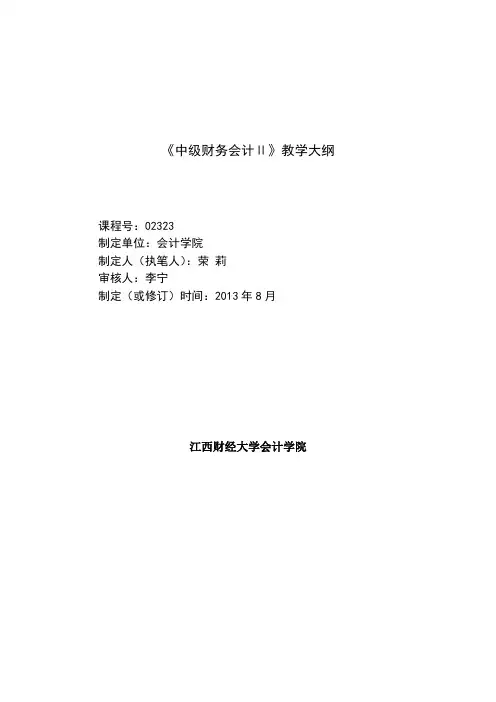 《中级财务会计Ⅱ》教学大纲

课程号：02323
制定单位：会计学院
制定人（执笔人）：荣 莉
审核人：李宁
制定（或修订）时间：2013年8月

江西财经大学会计学院